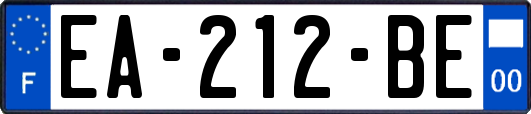 F
EA-212-BE
00